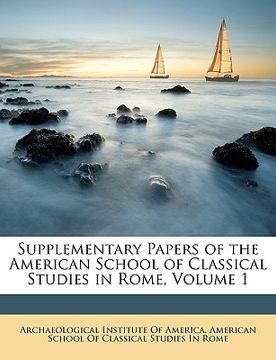 Supplementary Papers of the American School of Classical Studies in Rome, Volume 1

Archaeological Institute Of America, American School Of Classical Studies In Rome